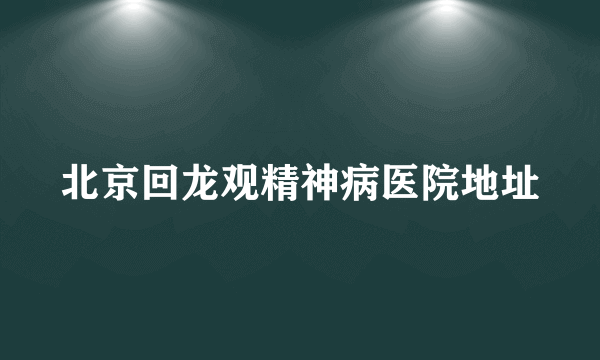 北京回龙观精神病医院地址